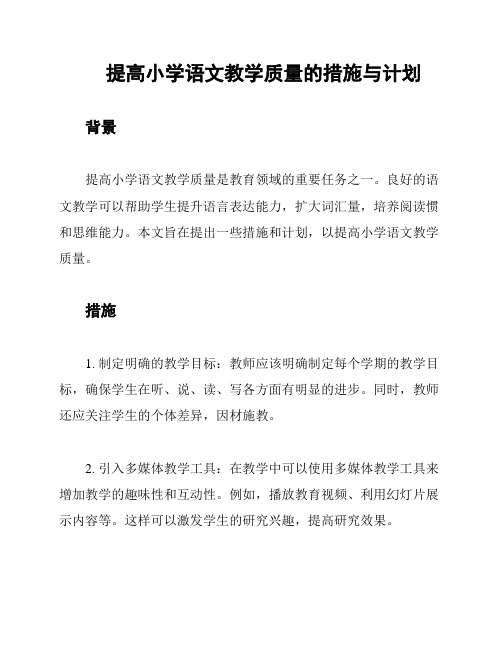 提高小学语文教学质量的措施与计划

背景

提高小学语文教学质量是教育领域的重要任务之一。良好的语文教学可以帮助学生提升语言表达能力，扩大词汇量，培养阅读惯和思维能力。本文旨在提出一些措施和计划，以提高小学语文教学质量。

措施

1. 制定明确的教学目标：教师应该明确制定每个学期的教学目标，确保学生在听、说、读、写各方面有明显的进步。同时，教师还应关注学生的个体差异，因材施教。

2. 引入多媒体教学工具：在教学中可以使用多媒体教学工具来增加教学的趣味性和互动性。例如，播放教育视频、利用幻灯片展示内容等。这样可以激发学生的研究兴趣，提高研究效果。